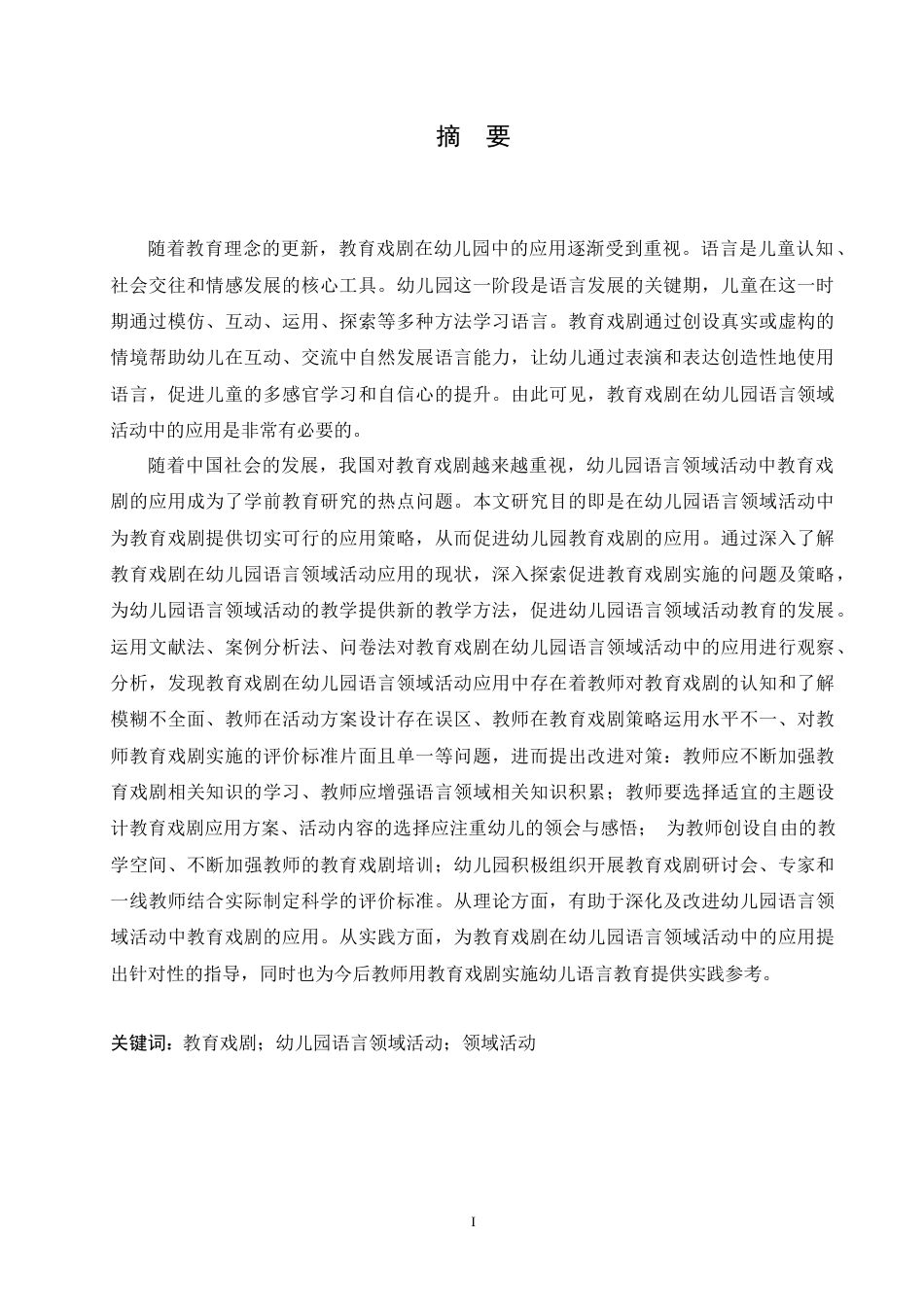 摘　要

随着教育理念的更新，教育戏剧在幼儿园中的应用逐渐受到重视。语言是儿童认知、社会交往和情感发展的核心工具。幼儿园这一阶段是语言发展的关键期，儿童在这一时期通过模仿、互动、运用、探索等多种方法学习语言。教育戏剧通过创设真实或虚构的情境帮助幼儿在互动、交流中自然发展语言能力，让幼儿通过表演和表达创造性地使用语言，促进儿童的多感官学习和自信心的提升。由此可见，教育戏剧在幼儿园语言领域活动中的应用是非常有必要的。

随着中国社会的发展，我国对教育戏剧越来越重视，幼儿园语言领域活动中教育戏剧的应用成为了学前教育研究的热点问题。本文研究目的即是在幼儿园语言领域活动中为教育戏剧提供切实可行的应用策略，从而促进幼儿园教育戏剧的应用。通过深入了解教育戏剧在幼儿园语言领域活动应用的现状，深入探索促进教育戏剧实施的问题及策略，为幼儿园语言领域活动的教学提供新的教学方法，促进幼儿园语言领域活动教育的发展。运用文献法、案例分析法、问卷法对教育戏剧在幼儿园语言领域活动中的应用进行观察、分析，发现教育戏剧在幼儿园语言领域活动应用中存在着教师对教育戏剧的认知和了解模糊不全面、教师在活动方案设计存在误区、教师在教育戏剧策略运用水平不一、对教师教育戏剧实施的评价标准片面且单一等问题，进而提出改进对策：教师应不断加强教育戏剧相关知识的学习、教师应增强语言领域相关知识积累；教师要选择适宜的主题设计教育戏剧应用方案、活动内容的选择应注重幼儿的领会与感悟；　为教师创设自由的教学空间、不断加强教师的教育戏剧培训；幼儿园积极组织开展教育戏剧研讨会、专家和一线教师结合实际制定科学的评价标准。从理论方面，有助于深化及改进幼儿园语言领域活动中教育戏剧的应用。从实践方面，为教育戏剧在幼儿园语言领域活动中的应用提出针对性的指导，同时也为今后教师用教育戏剧实施幼儿语言教育提供实践参考。

关键词：教育戏剧；幼儿园语言领域活动；领域活动

I